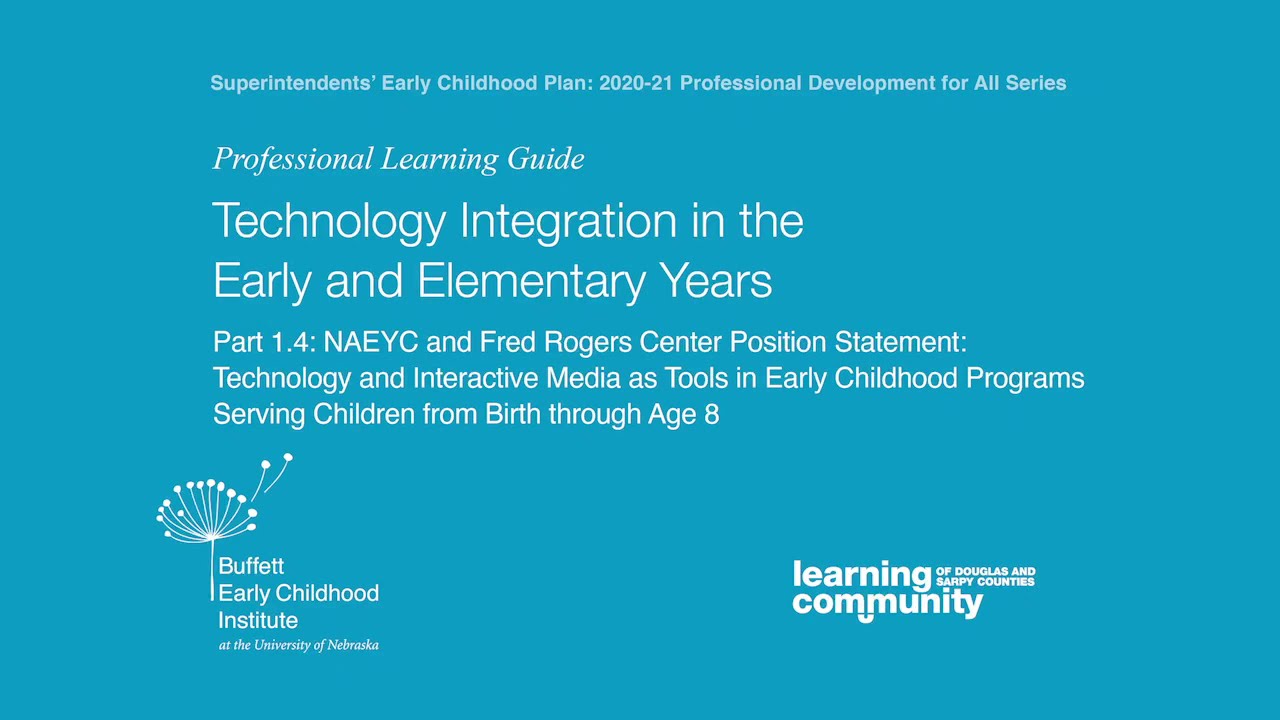 Superintendents' Early Childhood Plan: 2020-21 Professional Development for All Series

Professional Learning Guide

Technology Integration in the Early and Elementary Years

Part 1.4: NAEYC and Fred Rogers Center Position Statement: Technology and Interactive Media as Tools in Early Childhood Programs Serving Children from Birth through Age 8

Buffett Early Childhood Institute
at the University of Nebraska

learning community OF DOUGLAS AND SARPY COUNTIES